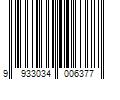 9 933034 006377